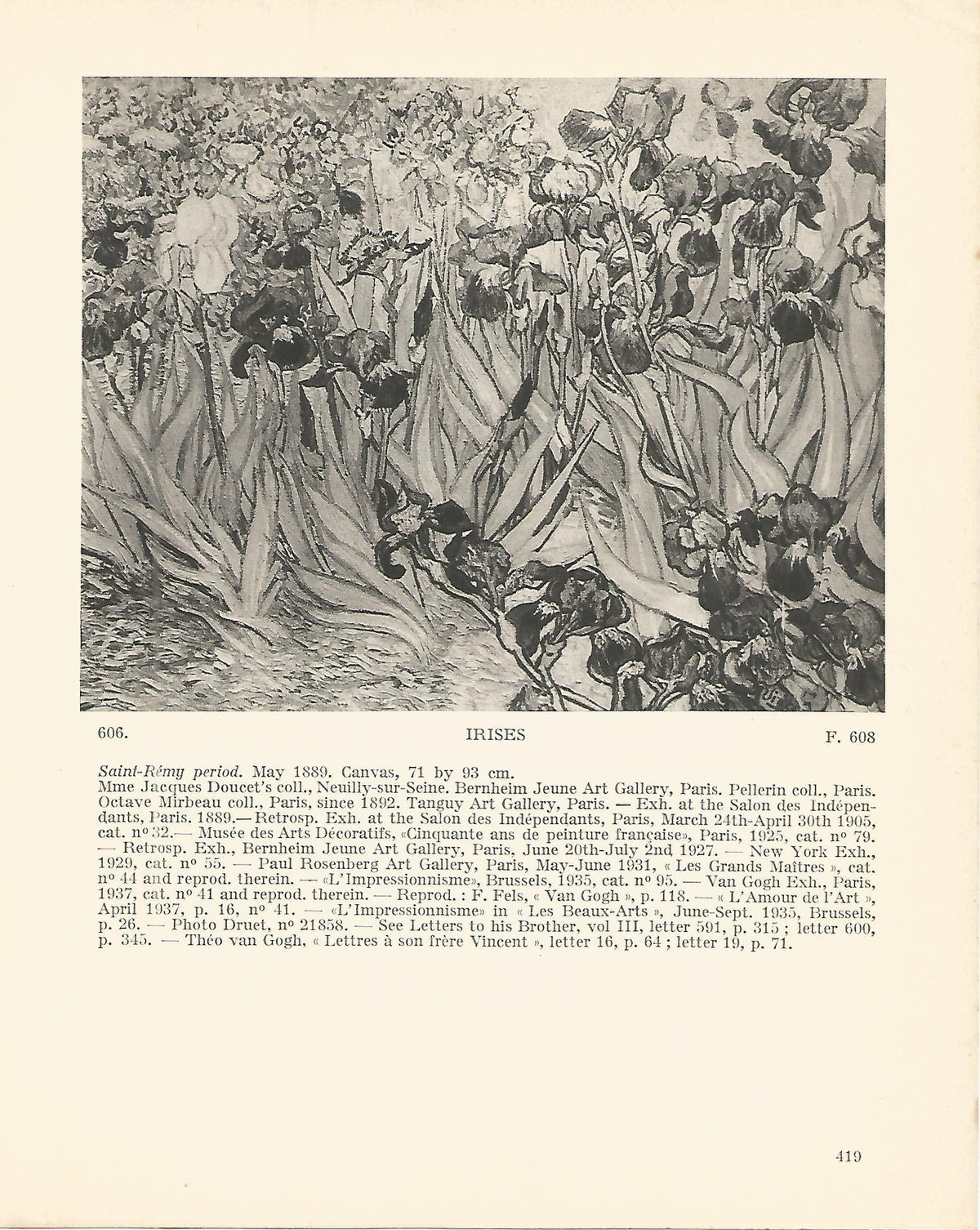 606. IRISES F. 608

Saint-Rémy period. May 1889. Canvas, 71 by 93 cm.
Mme Jacques Doucet's coll., Neuilly-sur-Seine. Bernheim Jeune Art Gallery, Paris. Pellerin coll., Paris. Octave Mirbeau coll., Paris, since 1892. Tanguy Art Gallery, Paris. — Exh. at the Salon des Indépendants, Paris. 1889.— Retrosp. Exh. at the Salon des Indépendants, Paris, March 24th-April 30th 1905, cat. nº 32.— Musée des Arts Décoratifs, «Cinquante ans de peinture française», Paris, 1925, cat. nº 79. — Retrosp. Exh., Bernheim Jeune Art Gallery, Paris, June 20th-July 2nd 1927. — New York Exh., 1929, cat. nº 55. — Paul Rosenberg Art Gallery, Paris, May-June 1931, « Les Grands Maîtres », cat. nº 44 and reprod. therein. — «L'Impressionnisme», Brussels, 1935, cat. nº 95. — Van Gogh Exh., Paris, 1937, cat. nº 41 and reprod. therein. — Reprod. : F. Fels, « Van Gogh », p. 118. — « L'Amour de l'Art », April 1937, p. 16, nº 41. — «L'Impressionnisme» in « Les Beaux-Arts », June-Sept. 1935, Brussels, p. 26. — Photo Druet, nº 21858. — See Letters to his Brother, vol III, letter 591, p. 315 ; letter 600, p. 345. — Théo van Gogh, « Lettres à son frère Vincent », letter 16, p. 64 ; letter 19, p. 71.

419